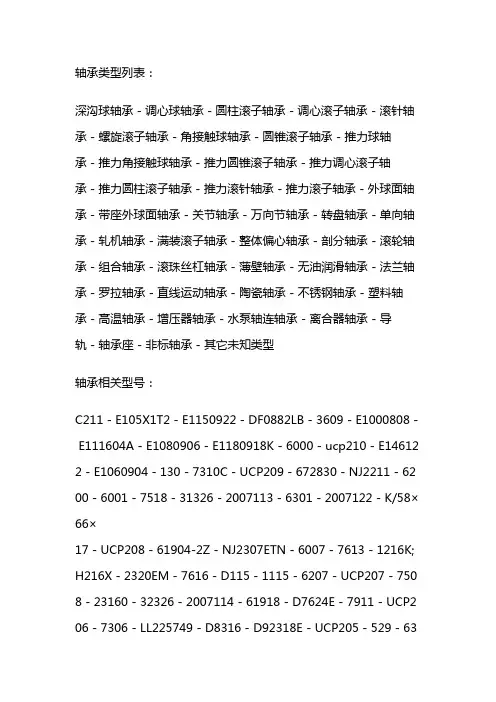 轴承类型列表：

深沟球轴承 - 调心球轴承 - 圆柱滚子轴承 - 调心滚子轴承 - 滚针轴承 - 螺旋滚子轴承 - 角接触球轴承 - 圆锥滚子轴承 - 推力球轴承 - 推力角接触球轴承 - 推力圆锥滚子轴承 - 推力调心滚子轴承 - 推力圆柱滚子轴承 - 推力滚针轴承 - 推力滚子轴承 - 外球面轴承 - 带座外球面轴承 - 关节轴承 - 万向节轴承 - 转盘轴承 - 单向轴承 - 轧机轴承 - 满装滚子轴承 - 整体偏心轴承 - 剖分轴承 - 滚轮轴承 - 组合轴承 - 滚珠丝杠轴承 - 薄壁轴承 - 无油润滑轴承 - 法兰轴承 - 罗拉轴承 - 直线运动轴承 - 陶瓷轴承 - 不锈钢轴承 - 塑料轴承 - 高温轴承 - 增压器轴承 - 水泵轴连轴承 - 离合器轴承 - 导轨 - 轴承座 - 非标轴承 - 其它未知类型

轴承相关型号：

C211 - E105X1T2 - E1150922 - DF0882LB - 3609 - E1000808 - E111604A - E1080906 - E1180918K - 6000 - ucp210 - E146122 - E1060904 - 130 - 7310C - UCP209 - 672830 - NJ2211 - 6200 - 6001 - 7518 - 31326 - 2007113 - 6301 - 2007122 - K/58×66×
17 - UCP208 - 61904-2Z - NJ2307ETN - 6007 - 7613 - 1216K; H216X - 2320EM - 7616 - D115 - 1115 - 6207 - UCP207 - 7508 - 23160 - 32326 - 2007114 - 61918 - D7624E - 7911 - UCP206 - 7306 - LL225749 - D8316 - D92318E - UCP205 - 529 - 63